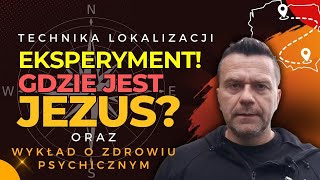 N
W
E
S
TECHNIKA LOKALIZACJI
EKSPERYMENT!
GDZIE JEST
JEZUS?
ORAZ
WYKŁAD O ZDROWIU PSYCHICZNYM